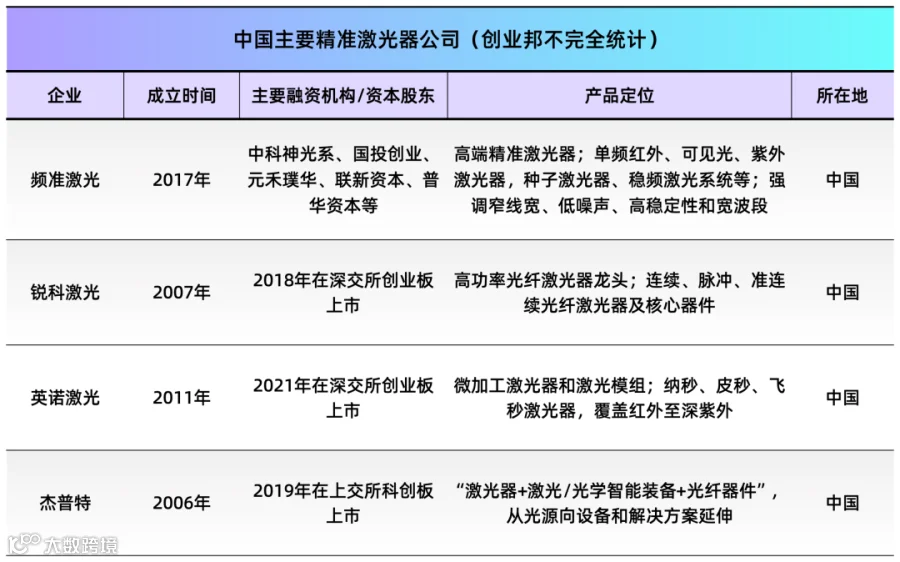 中国主要精准激光器公司（创业邦不完全统计）

| 企业 | 成立时间 | 主要融资机构/资本股东 | 产品定位 | 所在地 |
|---|---|---|---|---|
| 频准激光 | 2017年 | 中科神光系、国投创业、元禾璞华、联新资本、普华资本等 | 高端精准激光器；单频红外、可见光、紫外激光器，种子激光器、稳频激光系统等；强调窄线宽、低噪声、高稳定性和宽波段 | 中国 |
| 锐科激光 | 2007年 | 2018年在深交所创业板上市 | 高功率光纤激光器龙头；连续、脉冲、准连续光纤激光器及核心器件 | 中国 |
| 英诺激光 | 2011年 | 2021年在深交所创业板上市 | 微加工激光器和激光模组；纳秒、皮秒、飞秒激光器，覆盖红外至深紫外 | 中国 |
| 杰普特 | 2006年 | 2019年在上交所科创板上市 | “激光器+激光/光学智能装备+光纤器件”，从光源向设备和解决方案延伸 | 中国 |

大数跨境